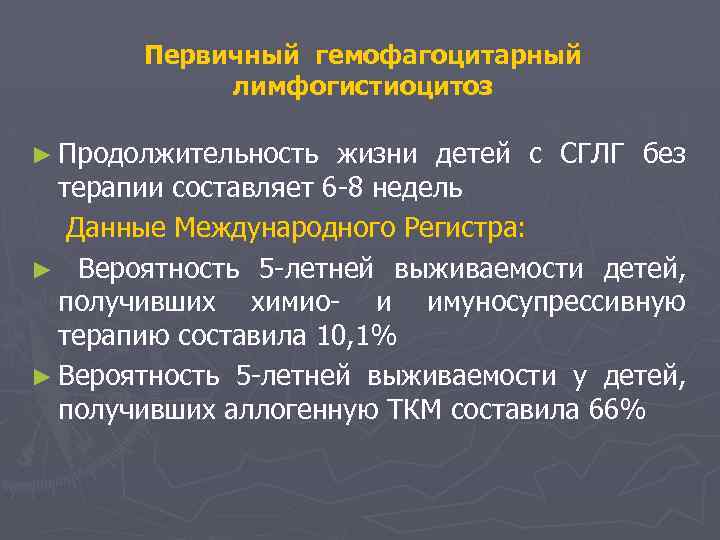 Первичный гемофагоцитарный лимфогистиоцитоз

► Продолжительность жизни детей с СГЛГ без терапии составляет 6-8 недель

Данные Международного Регистра:

► Вероятность 5-летней выживаемости детей, получивших химио- и имуносупрессивную терапию составила 10,1%

► Вероятность 5-летней выживаемости у детей, получивших аллогенную ТКМ составила 66%